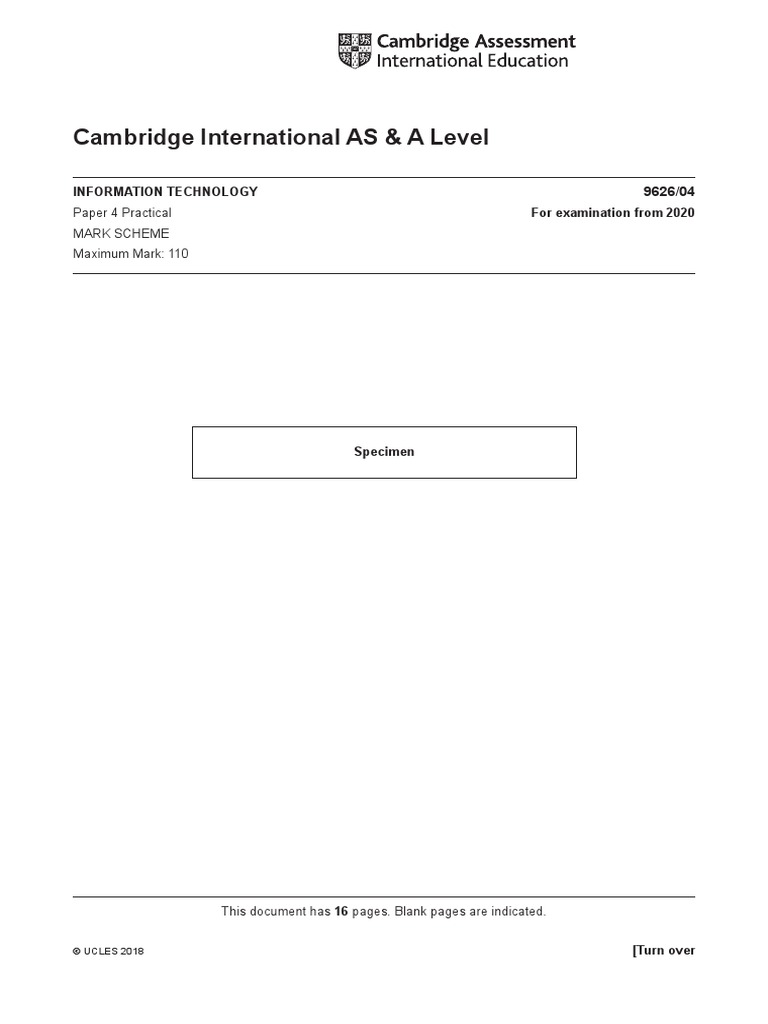 Cambridge Assessment International Education

Cambridge International AS & A Level

INFORMATION TECHNOLOGY
9626/04

Paper 4 Practical
For examination from 2020

MARK SCHEME

Maximum Mark: 110

Specimen

This document has 16 pages. Blank pages are indicated.

© UCLES 2018

[Turn over